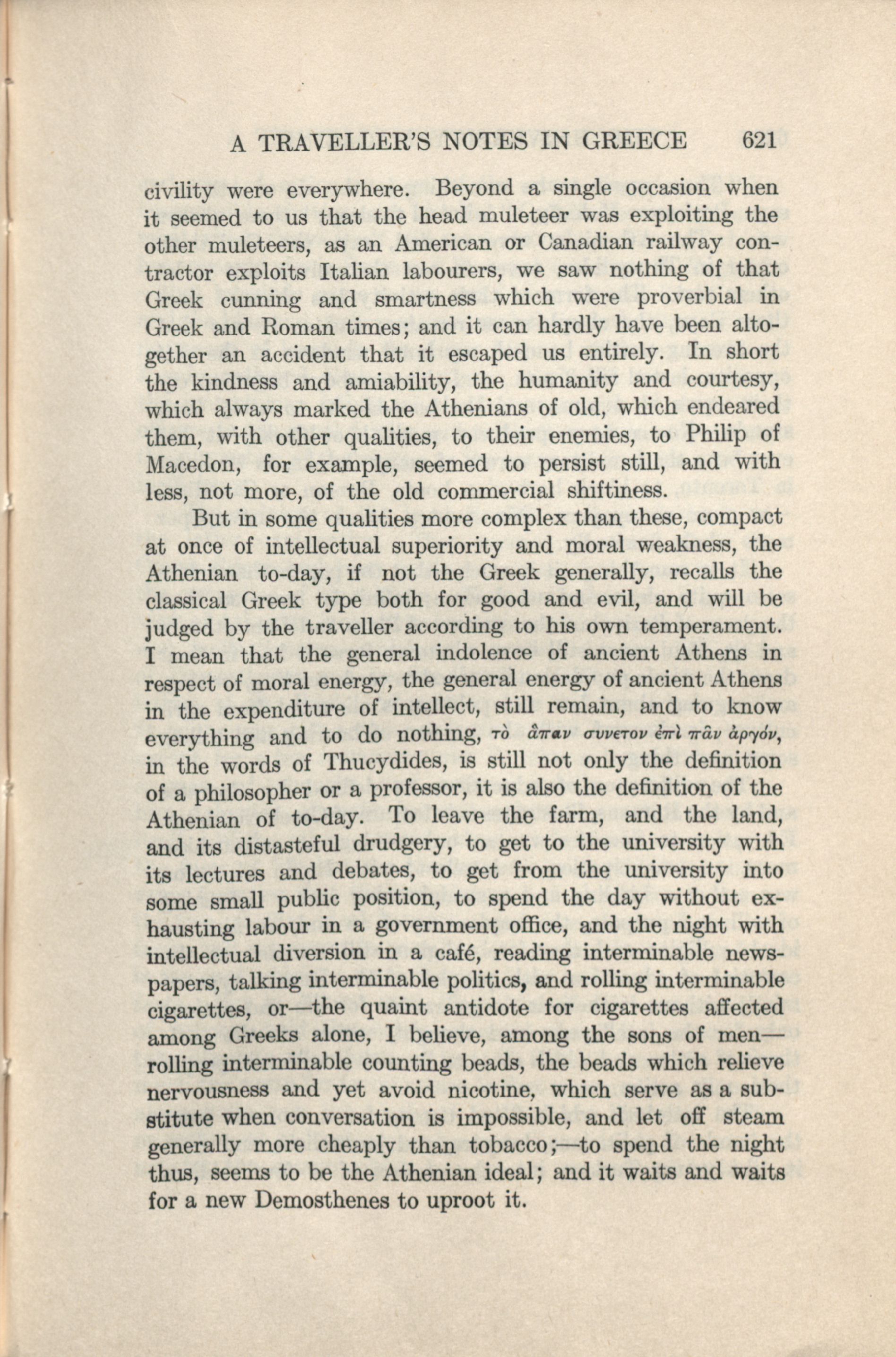 A TRAVELLER'S NOTES IN GREECE 621

civility were everywhere. Beyond a single occasion when it seemed to us that the head muleteer was exploiting the other muleteers, as an American or Canadian railway contractor exploits Italian labourers, we saw nothing of that Greek cunning and smartness which were proverbial in Greek and Roman times; and it can hardly have been altogether an accident that it escaped us entirely. In short the kindness and amiability, the humanity and courtesy, which always marked the Athenians of old, which endeared them, with other qualities, to their enemies, to Philip of Macedon, for example, seemed to persist still, and with less, not more, of the old commercial shiftiness.

But in some qualities more complex than these, compact at once of intellectual superiority and moral weakness, the Athenian to-day, if not the Greek generally, recalls the classical Greek type both for good and evil, and will be judged by the traveller according to his own temperament. I mean that the general indolence of ancient Athens in respect of moral energy, the general energy of ancient Athens in the expenditure of intellect, still remain, and to know everything and to do nothing, τὸ ἅπαν συνετον ἐπὶ πᾶν ἀργόν, in the words of Thucydides, is still not only the definition of a philosopher or a professor, it is also the definition of the Athenian of to-day. To leave the farm, and the land, and its distasteful drudgery, to get to the university with its lectures and debates, to get from the university into some small public position, to spend the day without exhausting labour in a government office, and the night with intellectual diversion in a café, reading interminable newspapers, talking interminable politics, and rolling interminable cigarettes, or—the quaint antidote for cigarettes affected among Greeks alone, I believe, among the sons of men—rolling interminable counting beads, the beads which relieve nervousness and yet avoid nicotine, which serve as a substitute when conversation is impossible, and let off steam generally more cheaply than tobacco;—to spend the night thus, seems to be the Athenian ideal; and it waits and waits for a new Demosthenes to uproot it.